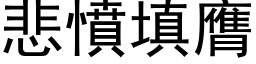 悲憤填膺